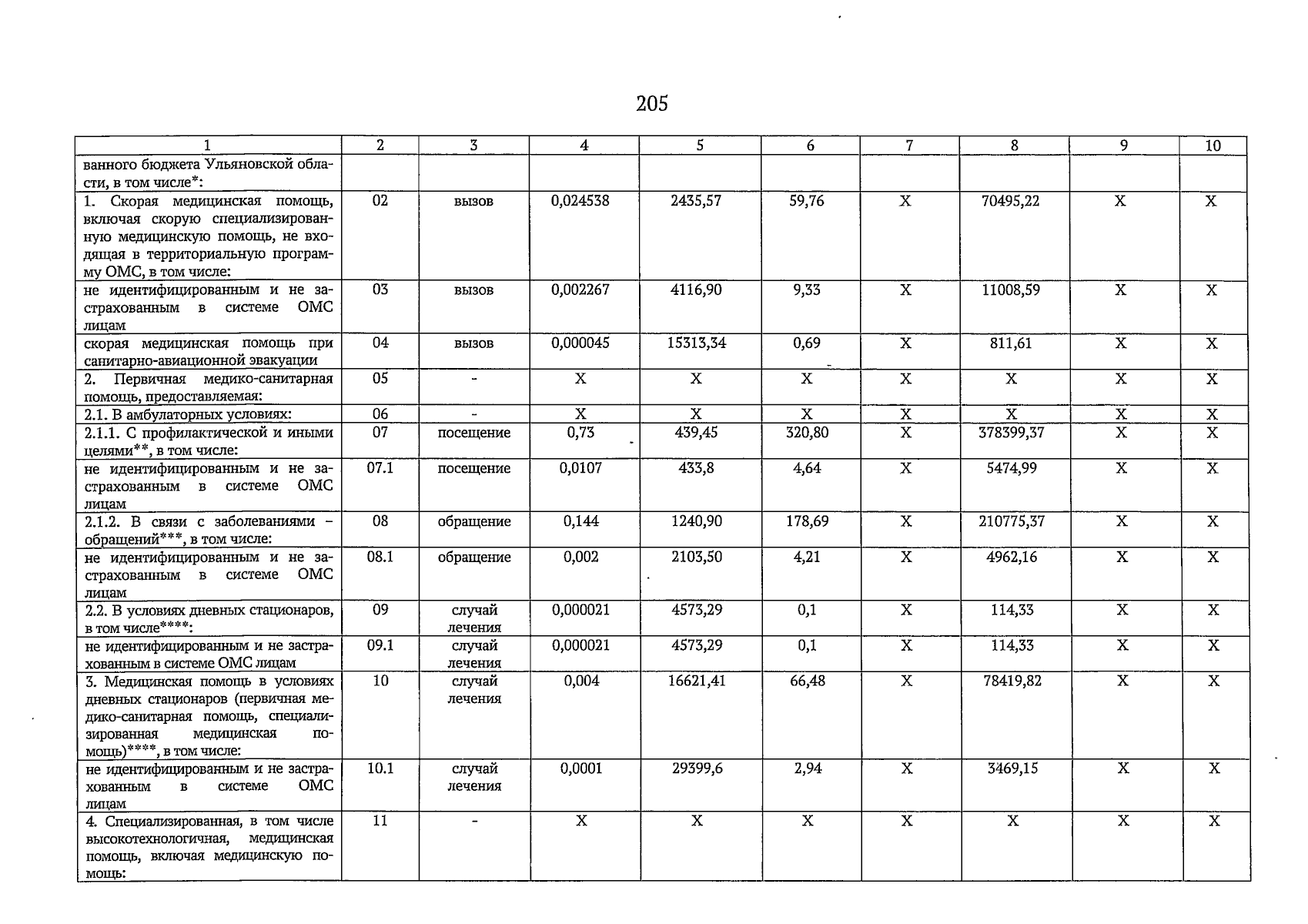 205

| 1 | 2 | 3 | 4 | 5 | 6 | 7 | 8 | 9 | 10 |
|---|---|---|---|---|---|---|---|---|---|
| ванного бюджета Ульяновской области, в том числе*: | | | | | | | | | |
| 1. Скорая медицинская помощь, включая скорую специализированную медицинскую помощь, не входящая в территориальную программу ОМС, в том числе: | 02 | вызов | 0,024538 | 2435,57 | 59,76 | Х | 70495,22 | Х | Х |
| не идентифицированным и не застрахованным в системе ОМС лицам | 03 | вызов | 0,002267 | 4116,90 | 9,33 | Х | 11008,59 | Х | Х |
| скорая медицинская помощь при санитарно-авиационной эвакуации | 04 | вызов | 0,000045 | 15313,34 | 0,69 | Х | 811,61 | Х | Х |
| 2. Первичная медико-санитарная помощь, предоставляемая: | 05 | - | Х | Х | Х | Х | Х | Х | Х |
| 2.1. В амбулаторных условиях: | 06 | - | Х | Х | Х | Х | Х | Х | Х |
| 2.1.1. С профилактической и иными целями**, в том числе: | 07 | посещение | 0,73 | 439,45 | 320,80 | Х | 378399,37 | Х | Х |
| не идентифицированным и не застрахованным в системе ОМС лицам | 07.1 | посещение | 0,0107 | 433,8 | 4,64 | Х | 5474,99 | Х | Х |
| 2.1.2. В связи с заболеваниями – обращений***, в том числе: | 08 | обращение | 0,144 | 1240,90 | 178,69 | Х | 210775,37 | Х | Х |
| не идентифицированным и не застрахованным в системе ОМС лицам | 08.1 | обращение | 0,002 | 2103,50 | 4,21 | Х | 4962,16 | Х | Х |
| 2.2. В условиях дневных стационаров, в том числе****: | 09 | случай лечения | 0,000021 | 4573,29 | 0,1 | Х | 114,33 | Х | Х |
| не идентифицированным и не застрахованным в системе ОМС лицам | 09.1 | случай лечения | 0,000021 | 4573,29 | 0,1 | Х | 114,33 | Х | Х |
| 3. Медицинская помощь в условиях дневных стационаров (первичная медико-санитарная помощь, специализированная медицинская помощь)****, в том числе: | 10 | случай лечения | 0,004 | 16621,41 | 66,48 | Х | 78419,82 | Х | Х |
| не идентифицированным и не застрахованным в системе ОМС лицам | 10.1 | случай лечения | 0,0001 | 29399,6 | 2,94 | Х | 3469,15 | Х | Х |
| 4. Специализированная, в том числе высокотехнологичная, медицинская помощь, включая медицинскую помощь: | 11 | - | Х | Х | Х | Х | Х | Х | Х |